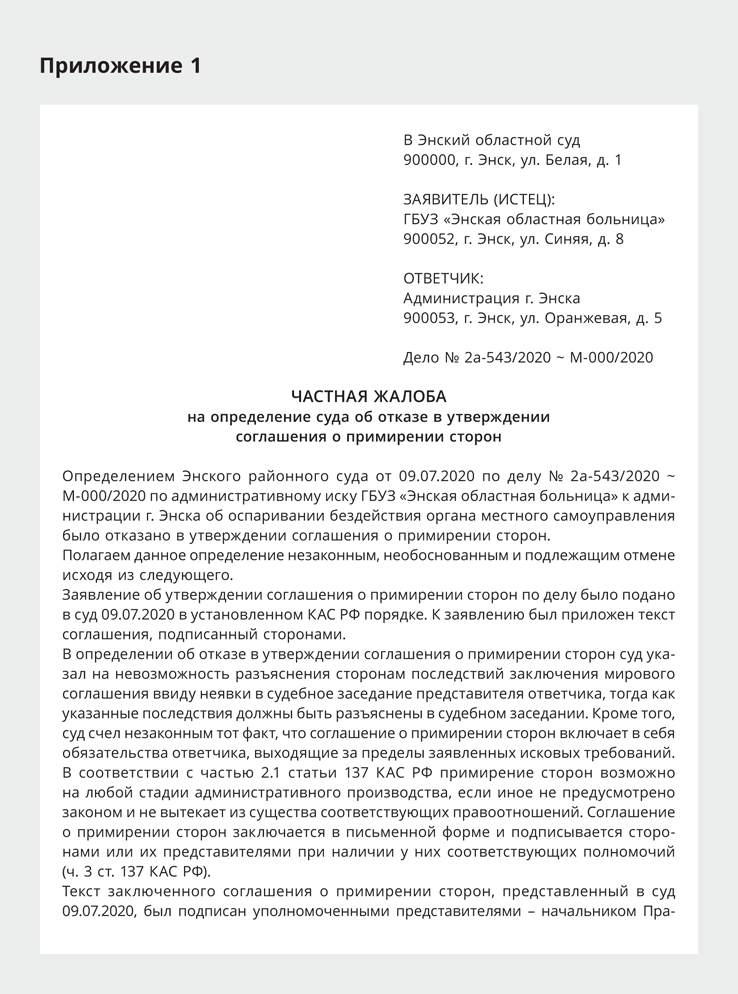 Приложение 1

В Энский областной суд
900000, г. Энск, ул. Белая, д. 1

ЗАЯВИТЕЛЬ (ИСТЕЦ):
ГБУЗ «Энская областная больница»
900052, г. Энск, ул. Синяя, д. 8

ОТВЕТЧИК:
Администрация г. Энска
900053, г. Энск, ул. Оранжевая, д. 5

Дело № 2а-543/2020 ~ М-000/2020

ЧАСТНАЯ ЖАЛОБА
на определение суда об отказе в утверждении
соглашения о примирении сторон

Определением Энского районного суда от 09.07.2020 по делу № 2а-543/2020 ~ М-000/2020 по административному иску ГБУЗ «Энская областная больница» к администрации г. Энска об оспаривании бездействия органа местного самоуправления было отказано в утверждении соглашения о примирении сторон.
Полагаем данное определение незаконным, необоснованным и подлежащим отмене исходя из следующего.
Заявление об утверждении соглашения о примирении сторон по делу было подано в суд 09.07.2020 в установленном КАС РФ порядке. К заявлению был приложен текст соглашения, подписанный сторонами.
В определении об отказе в утверждении соглашения о примирении сторон суд указал на невозможность разъяснения сторонам последствий заключения мирового соглашения ввиду неявки в судебное заседание представителя ответчика, тогда как указанные последствия должны быть разъяснены в судебном заседании. Кроме того, суд счел незаконным тот факт, что соглашение о примирении сторон включает в себя обязательства ответчика, выходящие за пределы заявленных исковых требований.
В соответствии с частью 2.1 статьи 137 КАС РФ примирение сторон возможно на любой стадии административного производства, если иное не предусмотрено законом и не вытекает из существа соответствующих правоотношений. Соглашение о примирении сторон заключается в письменной форме и подписывается сторонами или их представителями при наличии у них соответствующих полномочий (ч. 3 ст. 137 КАС РФ).
Текст заключенного соглашения о примирении сторон, представленный в суд 09.07.2020, был подписан уполномоченными представителями – начальником Пра-